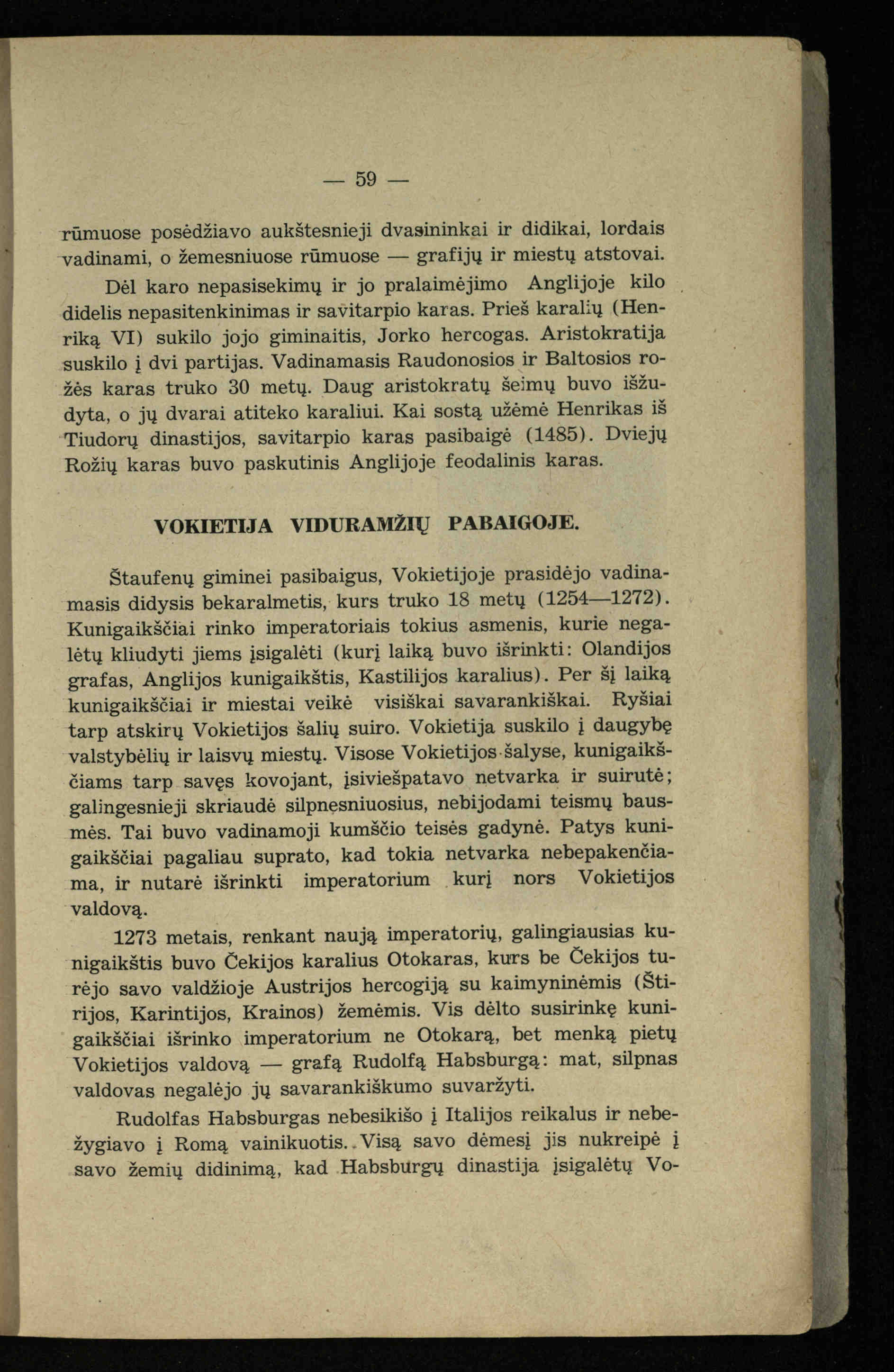 — 59 —

rūmuose posėdžiavo aukštesnieji dvasininkai ir didikai, lordais vadinami, o žemesniuose rūmuose — grafijų ir miestų atstovai.

Dėl karo nepasisekimų ir jo pralaimėjimo Anglijoje kilo didelis nepasitenkinimas ir savitarpio karas. Prieš karalių (Henriką VI) sukilo jojo giminaitis, Jorko hercogas. Aristokratija suskilo į dvi partijas. Vadinamasis Raudonosios ir Baltosios rožės karas truko 30 metų. Daug aristokratų šeimų buvo išžudyta, o jų dvarai atiteko karaliui. Kai sostą užėmė Henrikas iš Tiudorų dinastijos, savitarpio karas pasibaigė (1485). Dviejų Rožių karas buvo paskutinis Anglijoje feodalinis karas.

VOKIETIJA VIDURAMŽIŲ PABAIGOJE.

Štaufenų giminei pasibaigus, Vokietijoje prasidėjo vadinamasis didysis bekaralmetis, kurs truko 18 metų (1254—1272). Kunigaikščiai rinko imperatoriais tokius asmenis, kurie negalėtų kliudyti jiems įsigalėti (kurį laiką buvo išrinkti: Olandijos grafas, Anglijos kunigaikštis, Kastilijos karalius). Per šį laiką kunigaikščiai ir miestai veikė visiškai savarankiškai. Ryšiai tarp atskirų Vokietijos šalių suiro. Vokietija suskilo į daugybę valstybėlių ir laisvų miestų. Visose Vokietijos šalyse, kunigaikščiams tarp savęs kovojant, įsiviešpatavo netvarka ir suirutė; galingesnieji skriaudė silpnesniuosius, nebijodami teismų bausmės. Tai buvo vadinamoji kumščio teisės gadynė. Patys kunigaikščiai pagaliau suprato, kad tokia netvarka nebepakenčiama, ir nutarė išrinkti imperatorium kurį nors Vokietijos valdovą.

1273 metais, renkant naują imperatorių, galingiausias kunigaikštis buvo Čekijos karalius Otokaras, kurs be Čekijos turėjo savo valdžioje Austrijos hercogiją su kaimyninėmis (Štirijos, Karintijos, Krainos) žemėmis. Vis dėlto susirinkę kunigaikščiai išrinko imperatorium ne Otokarą, bet menką pietų Vokietijos valdovą — grafą Rudolfą Habsburgą: mat, silpnas valdovas negalėjo jų savarankiškumo suvaržyti.

Rudolfas Habsburgas nebesikišo į Italijos reikalus ir nebežygiavo į Romą vainikuotis. Visą savo dėmesį jis nukreipė į savo žemių didinimą, kad Habsburgų dinastija įsigalėtų Vo-